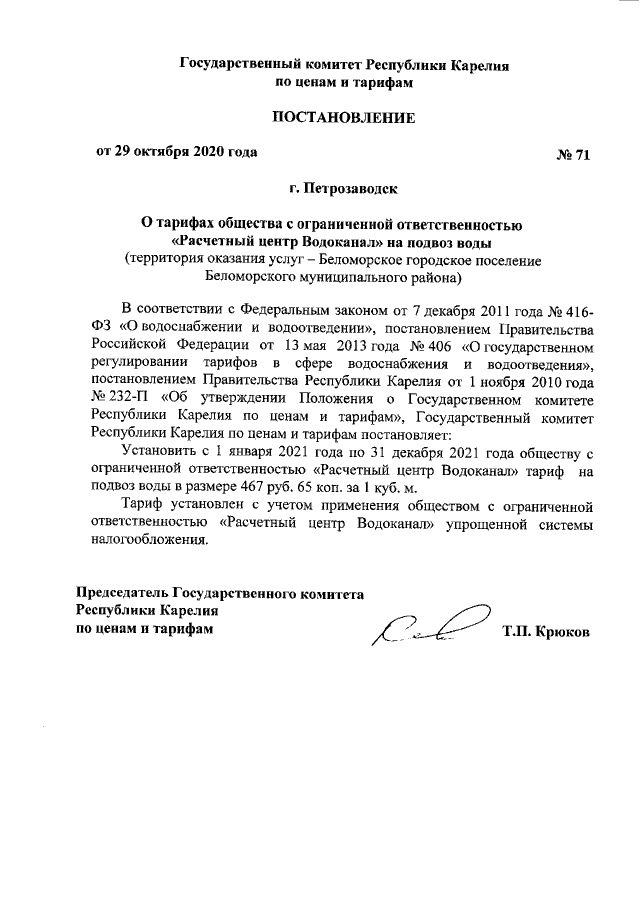 Государственный комитет Республики Карелия
по ценам и тарифам

ПОСТАНОВЛЕНИЕ

от 29 октября 2020 года № 71

г. Петрозаводск

О тарифах общества с ограниченной ответственностью «Расчетный центр Водоканал» на подвоз воды
(территория оказания услуг – Беломорское городское поселение Беломорского муниципального района)

В соответствии с Федеральным законом от 7 декабря 2011 года № 416-ФЗ «О водоснабжении и водоотведении», постановлением Правительства Российской Федерации от 13 мая 2013 года № 406 «О государственном регулировании тарифов в сфере водоснабжения и водоотведения», постановлением Правительства Республики Карелия от 1 ноября 2010 года № 232-П «Об утверждении Положения о Государственном комитете Республики Карелия по ценам и тарифам», Государственный комитет Республики Карелия по ценам и тарифам постановляет:

Установить с 1 января 2021 года по 31 декабря 2021 года обществу с ограниченной ответственностью «Расчетный центр Водоканал» тариф на подвоз воды в размере 467 руб. 65 коп. за 1 куб. м.

Тариф установлен с учетом применения обществом с ограниченной ответственностью «Расчетный центр Водоканал» упрощенной системы налогообложения.

Председатель Государственного комитета
Республики Карелия
по ценам и тарифам Т.П. Крюков